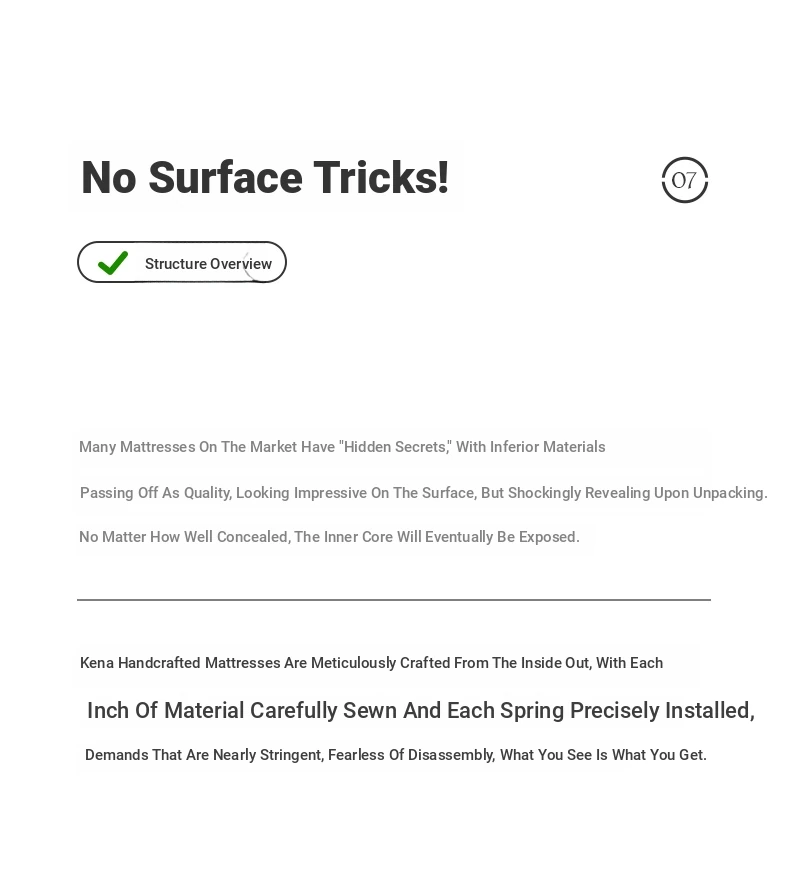 No Surface Tricks!

07

Structure Overview

Many Mattresses On The Market Have "Hidden Secrets," With Inferior Materials

Passing Off As Quality, Looking Impressive On The Surface, But Shockingly Revealing Upon Unpacking.

No Matter How Well Concealed, The Inner Core Will Eventually Be Exposed.

Kena Handcrafted Mattresses Are Meticulously Crafted From The Inside Out, With Each

Inch Of Material Carefully Sewn And Each Spring Precisely Installed,

Demands That Are Nearly Stringent, Fearless Of Disassembly, What You See Is What You Get.